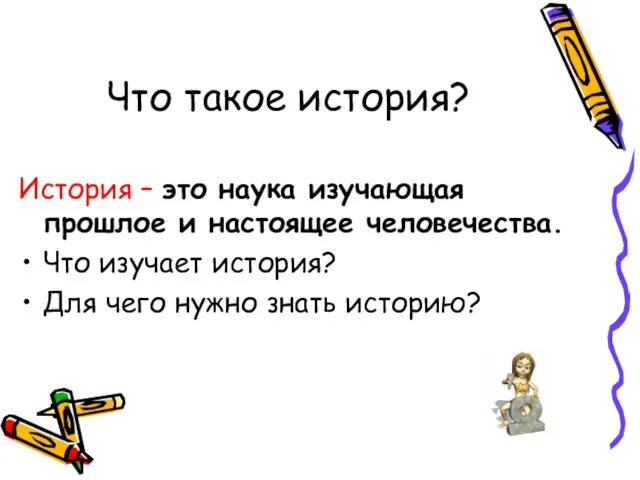 Что такое история?

История – это наука изучающая прошлое и настоящее человечества.

• Что изучает история?
• Для чего нужно знать историю?